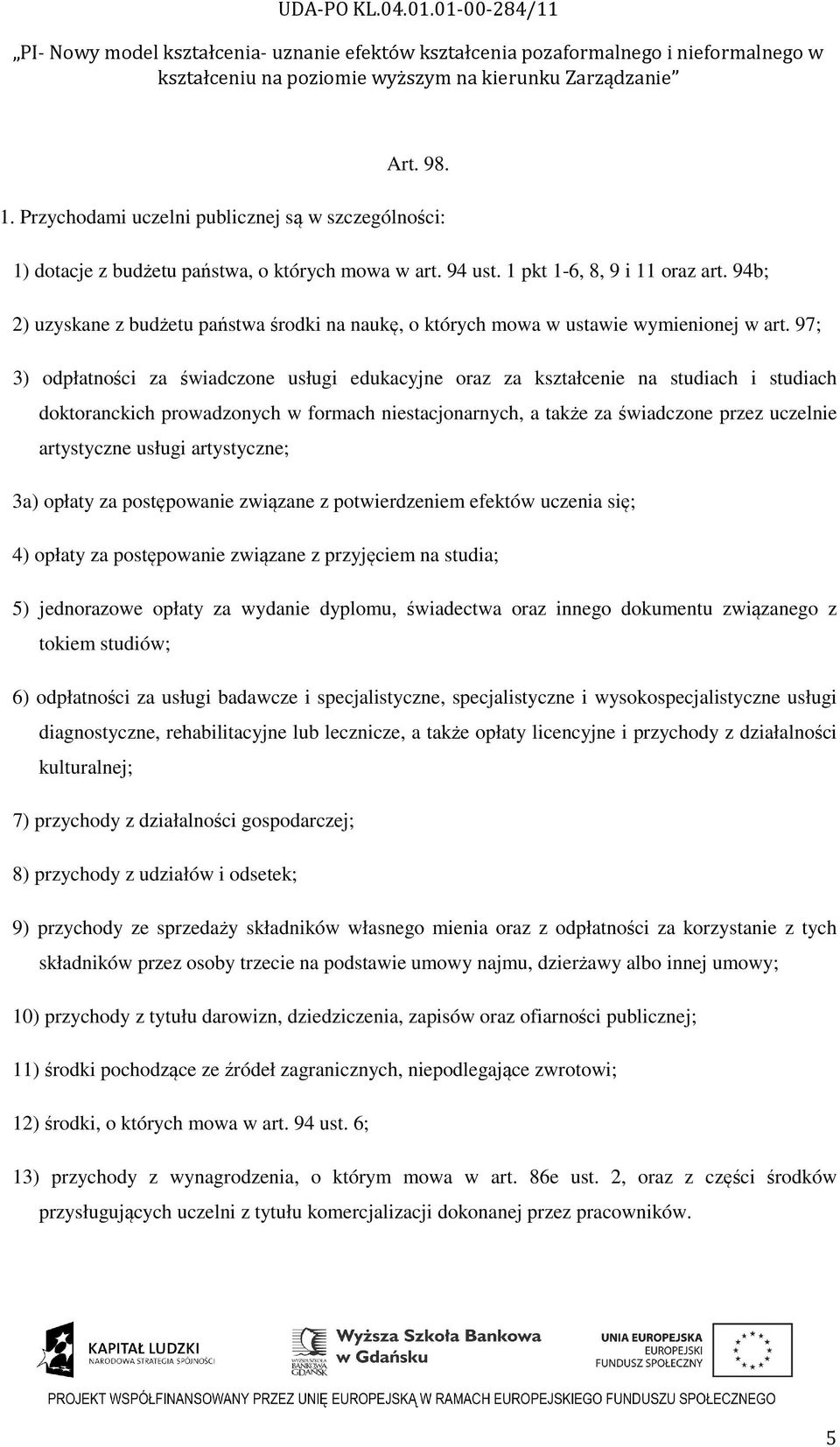 UDA-PO KL.04.01.01-00-284/11

„PI- Nowy model kształcenia- uznanie efektów kształcenia pozaformalnego i nieformalnego w kształceniu na poziomie wyższym na kierunku Zarządzanie"

Art. 98.

1. Przychodami uczelni publicznej są w szczególności:

1) dotacje z budżetu państwa, o których mowa w art. 94 ust. 1 pkt 1-6, 8, 9 i 11 oraz art. 94b;

2) uzyskane z budżetu państwa środki na naukę, o których mowa w ustawie wymienionej w art. 97;

3) odpłatności za świadczone usługi edukacyjne oraz za kształcenie na studiach i studiach doktoranckich prowadzonych w formach niestacjonarnych, a także za świadczone przez uczelnie artystyczne usługi artystyczne;

3a) opłaty za postępowanie związane z potwierdzeniem efektów uczenia się;

4) opłaty za postępowanie związane z przyjęciem na studia;

5) jednorazowe opłaty za wydanie dyplomu, świadectwa oraz innego dokumentu związanego z tokiem studiów;

6) odpłatności za usługi badawcze i specjalistyczne, specjalistyczne i wysokospecjalistyczne usługi diagnostyczne, rehabilitacyjne lub lecznicze, a także opłaty licencyjne i przychody z działalności kulturalnej;

7) przychody z działalności gospodarczej;

8) przychody z udziałów i odsetek;

9) przychody ze sprzedaży składników własnego mienia oraz z odpłatności za korzystanie z tych składników przez osoby trzecie na podstawie umowy najmu, dzierżawy albo innej umowy;

10) przychody z tytułu darowizn, dziedziczenia, zapisów oraz ofiarności publicznej;

11) środki pochodzące ze źródeł zagranicznych, niepodlegające zwrotowi;

12) środki, o których mowa w art. 94 ust. 6;

13) przychody z wynagrodzenia, o którym mowa w art. 86e ust. 2, oraz z części środków przysługujących uczelni z tytułu komercjalizacji dokonanej przez pracowników.

KAPITAŁ LUDZKI
NARODOWA STRATEGIA SPÓJNOŚCI

WYŻSZA SZKOŁA BANKOWA GDAŃSK

Wyższa Szkoła Bankowa w Gdańsku

UNIA EUROPEJSKA
EUROPEJSKI FUNDUSZ SPOŁECZNY

PROJEKT WSPÓŁFINANSOWANY PRZEZ UNIĘ EUROPEJSKĄ W RAMACH EUROPEJSKIEGO FUNDUSZU SPOŁECZNEGO

5